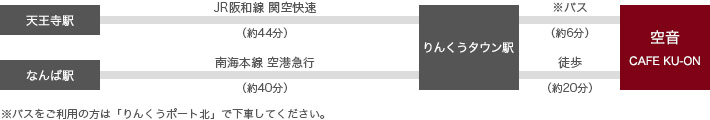 天王寺駅

JR阪和線 関空快速

（約44分）

なんば駅

南海本線 空港急行

（約40分）

りんくうタウン駅

※バス

（約6分）

徒歩

（約20分）

空音
CAFE KU-ON

※バスをご利用の方は「りんくうポート北」で下車してください。